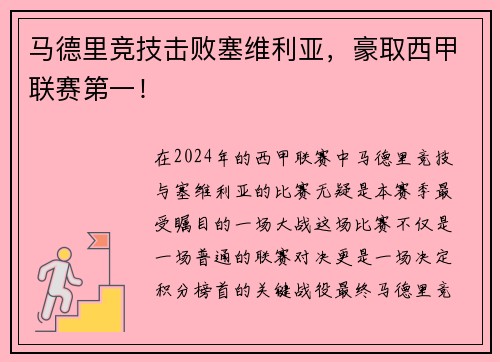 马德里竞技击败塞维利亚，豪取西甲联赛第一！

在2024年的西甲联赛中马德里竞技与塞维利亚的比赛无疑是本赛季最受瞩目的一场大战这场比赛不仅是一场普通的联赛对决更是一场决定积分榜首的关键战役最终马德里竞